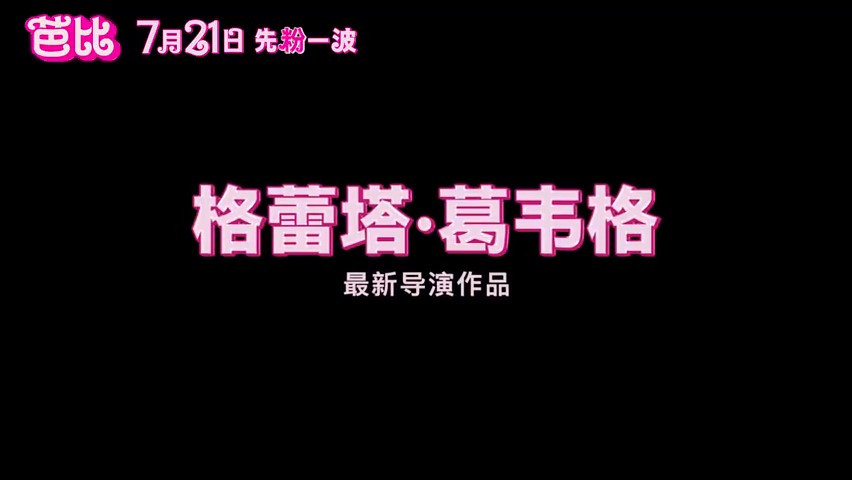 芭比 7月21日 先粉一波

格蕾塔·葛韦格
最新导演作品